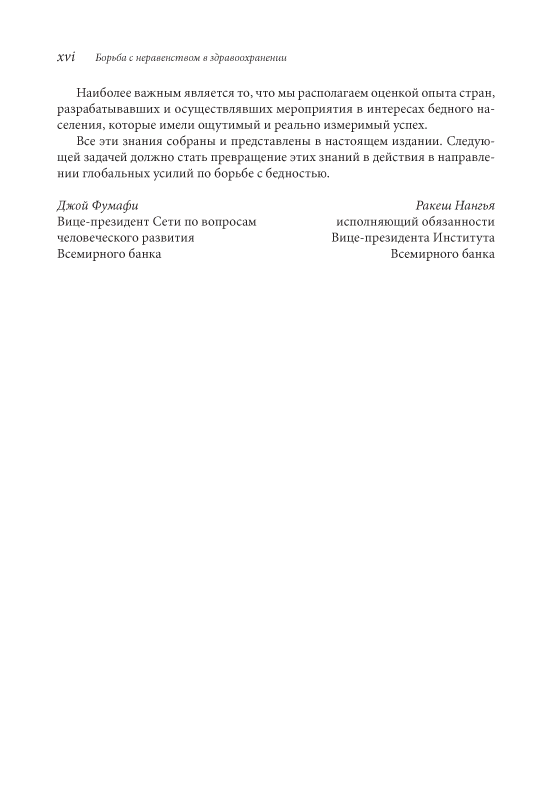 xvi Борьба с неравенством в здравоохранении

Наиболее важным является то, что мы располагаем оценкой опыта стран, разрабатывавших и осуществлявших мероприятия в интересах бедного населения, которые имели ощутимый и реально измеримый успех.

Все эти знания собраны и представлены в настоящем издании. Следующей задачей должно стать превращение этих знаний в действия в направлении глобальных усилий по борьбе с бедностью.

Джой Фумафи
Вице-президент Сети по вопросам человеческого развития
Всемирного банка

Ракеш Нангья
исполняющий обязанности
Вице-президента Института
Всемирного банка